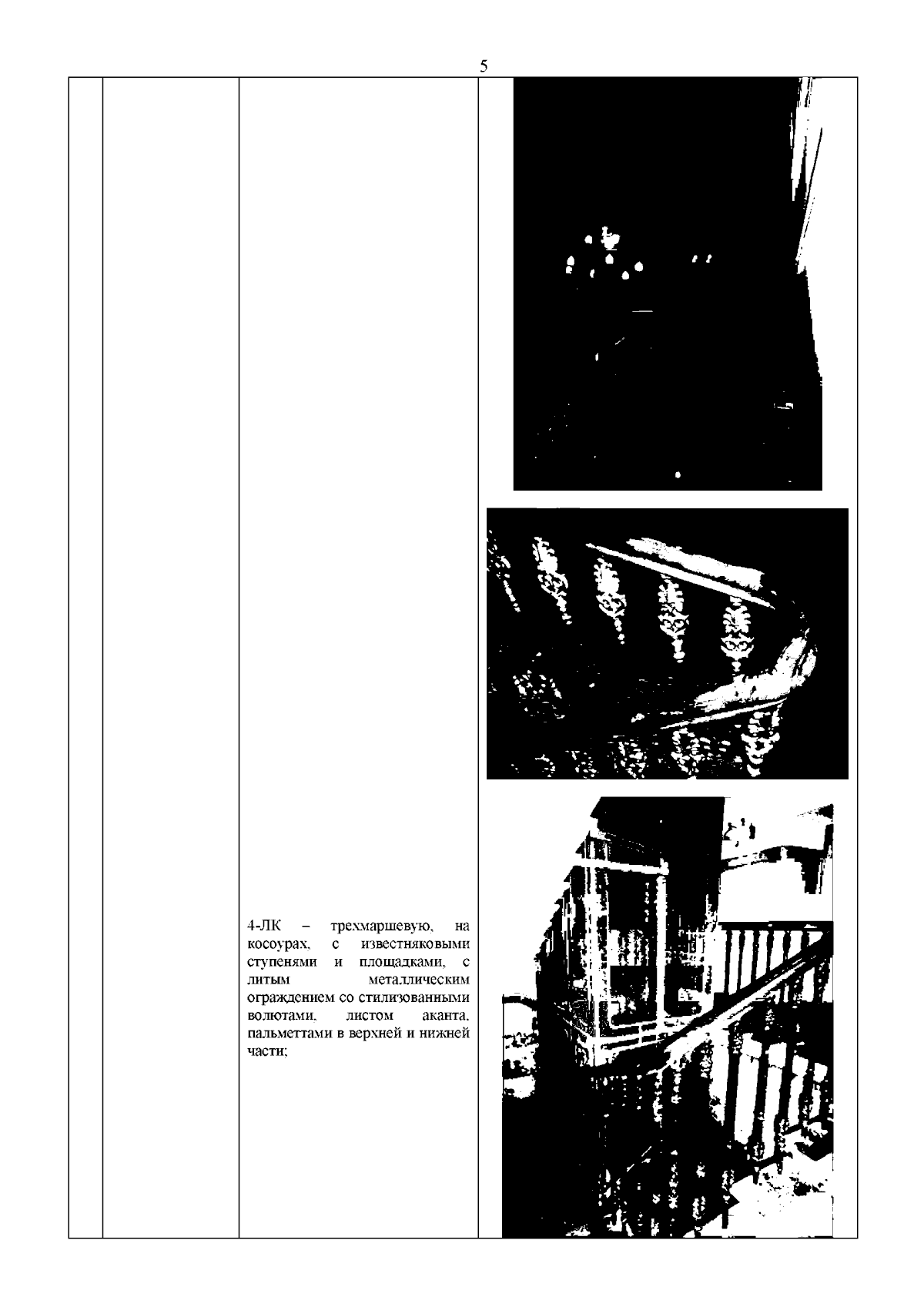 5

4-ЛК – трехмаршевую, на косоурах, с известняковыми ступенями и площадками, с литым металлическим ограждением со стилизованными волютами, листом аканта, пальметтами в верхней и нижней части;